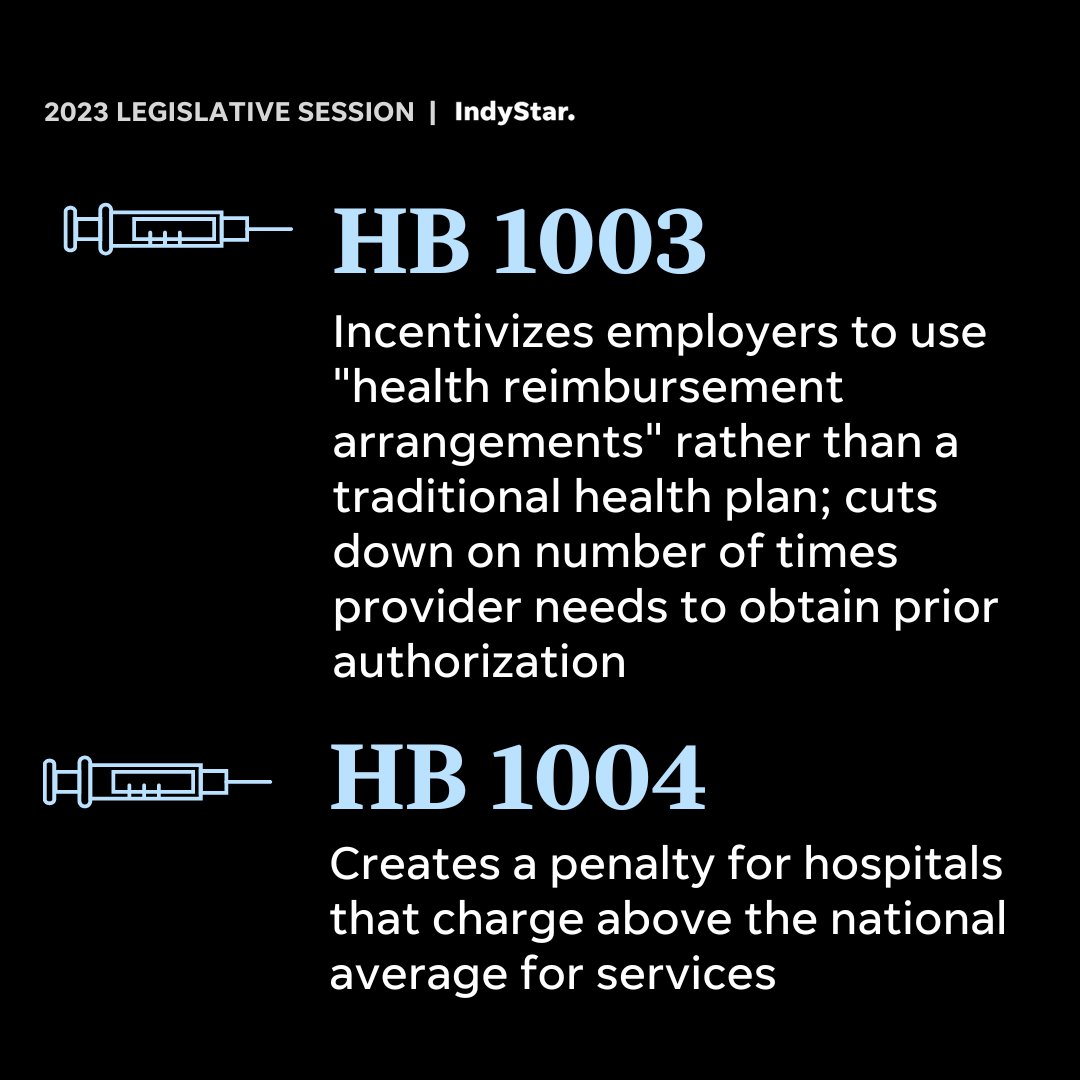 2023 LEGISLATIVE SESSION | IndyStar.

HB 1003

Incentivizes employers to use "health reimbursement arrangements" rather than a traditional health plan; cuts down on number of times provider needs to obtain prior authorization

HB 1004

Creates a penalty for hospitals that charge above the national average for services